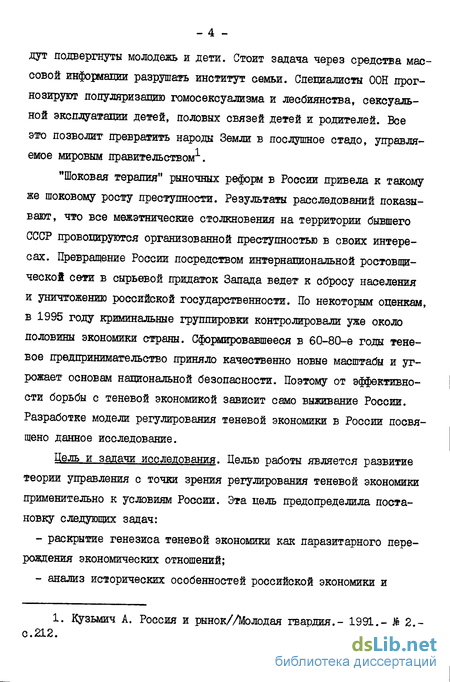 - 4 -

дут подвергнуты молодежь и дети. Стоит задача через средства массовой информации разрушать институт семьи. Специалисты ООН прогнозируют популяризацию гомосексуализма и лесбиянства, сексуальной эксплуатации детей, половых связей детей и родителей. Все это позволит превратить народы Земли в послушное стадо, управляемое мировым правительством$^1$.

"Шоковая терапия" рыночных реформ в России привела к такому же шоковому росту преступности. Результаты расследований показывают, что все межэтнические столкновения на территории бывшего СССР провоцируются организованной преступностью в своих интересах. Превращение России посредством интернациональной ростовщической сети в сырьевой придаток Запада ведет к сбросу населения и уничтожению российской государственности. По некоторым оценкам, в 1995 году криминальные группировки контролировали уже около половины экономики страны. Сформировавшееся в 60-80-е годы теневое предпринимательство приняло качественно новые масштабы и угрожает основам национальной безопасности. Поэтому от эффективности борьбы с теневой экономикой зависит само выживание России. Разработке модели регулирования теневой экономики в России посвящено данное исследование.

Цель и задачи исследования. Целью работы является развитие теории управления с точки зрения регулирования теневой экономики применительно к условиям России. Эта цель предопределила постановку следующих задач:

- раскрытие генезиса теневой экономики как паразитарного перерождения экономических отношений;

- анализ исторических особенностей российской экономики и

1. Кузьмич А. Россия и рынок//Молодая гвардия.- 1991.- № 2.- с.212.

dsLib.net
библиотека диссертаций